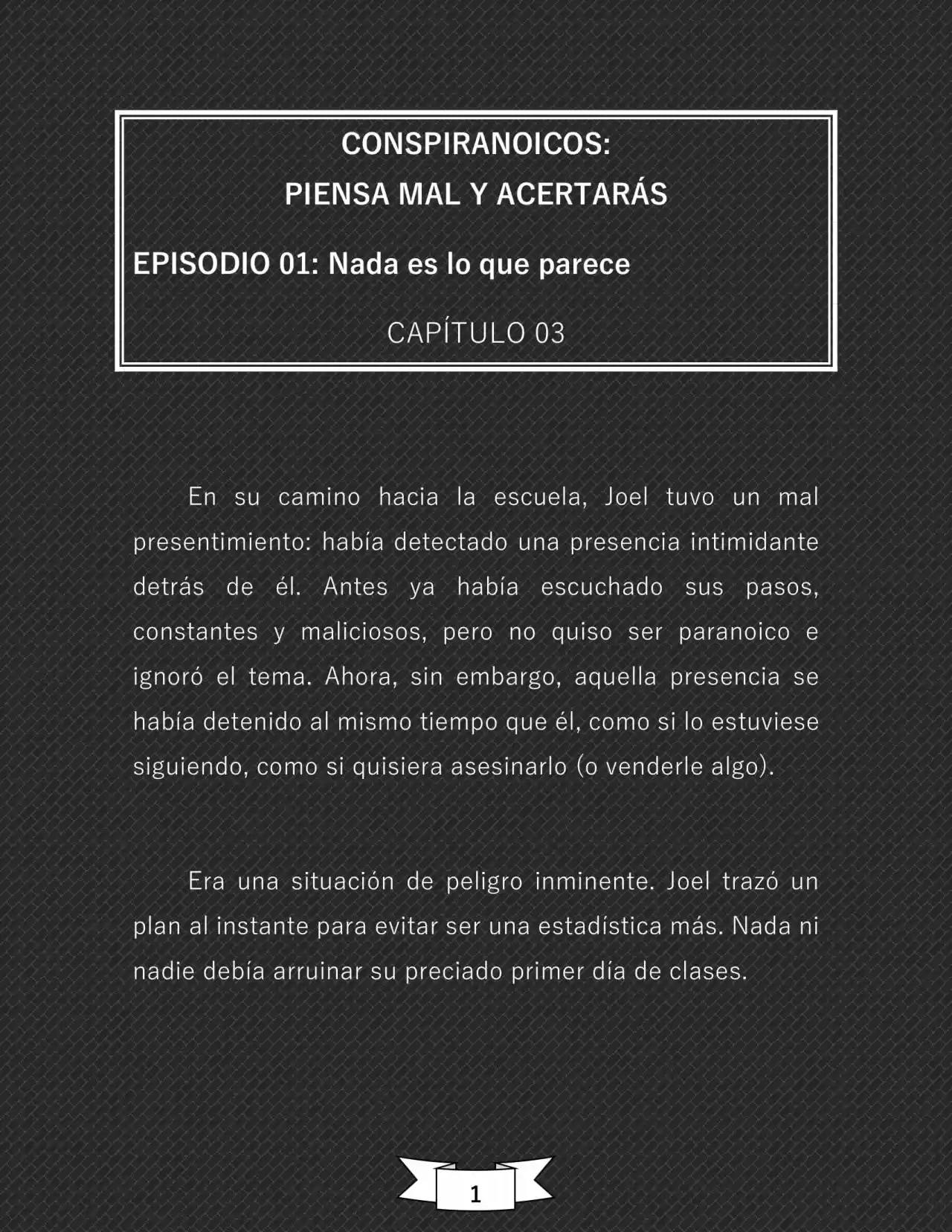 CONSPIRANOICOS:
PIENSA MAL Y ACERTARÁS

EPISODIO 01: Nada es lo que parece

CAPÍTULO 03

En su camino hacia la escuela, Joel tuvo un mal presentimiento: había detectado una presencia intimidante detrás de él. Antes ya había escuchado sus pasos, constantes y maliciosos, pero no quiso ser paranoico e ignoró el tema. Ahora, sin embargo, aquella presencia se había detenido al mismo tiempo que él, como si lo estuviese siguiendo, como si quisiera asesinarlo (o venderle algo).

Era una situación de peligro inminente. Joel trazó un plan al instante para evitar ser una estadística más. Nada ni nadie debía arruinar su preciado primer día de clases.

1